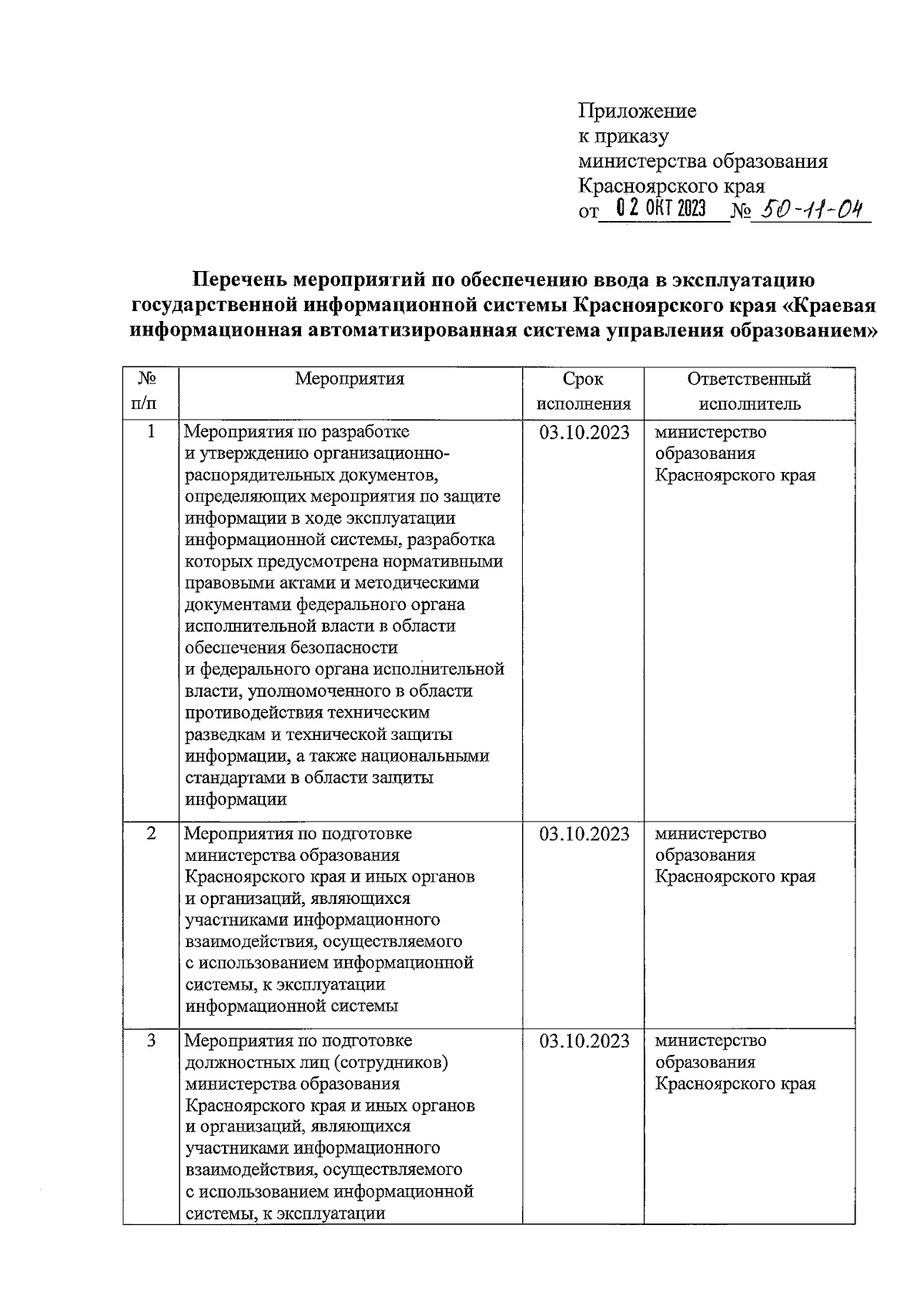 Приложение
к приказу
министерства образования
Красноярского края
от 02 ОКТ 2023 № 50-11-04

Перечень мероприятий по обеспечению ввода в эксплуатацию государственной информационной системы Красноярского края «Краевая информационная автоматизированная система управления образованием»

| № п/п | Мероприятия | Срок исполнения | Ответственный исполнитель |
|---|---|---|---|
| 1 | Мероприятия по разработке и утверждению организационно-распорядительных документов, определяющих мероприятия по защите информации в ходе эксплуатации информационной системы, разработка которых предусмотрена нормативными правовыми актами и методическими документами федерального органа исполнительной власти в области обеспечения безопасности и федерального органа исполнительной власти, уполномоченного в области противодействия техническим разведкам и технической защиты информации, а также национальными стандартами в области защиты информации | 03.10.2023 | министерство образования Красноярского края |
| 2 | Мероприятия по подготовке министерства образования Красноярского края и иных органов и организаций, являющихся участниками информационного взаимодействия, осуществляемого с использованием информационной системы, к эксплуатации информационной системы | 03.10.2023 | министерство образования Красноярского края |
| 3 | Мероприятия по подготовке должностных лиц (сотрудников) министерства образования Красноярского края и иных органов и организаций, являющихся участниками информационного взаимодействия, осуществляемого с использованием информационной системы, к эксплуатации | 03.10.2023 | министерство образования Красноярского края |